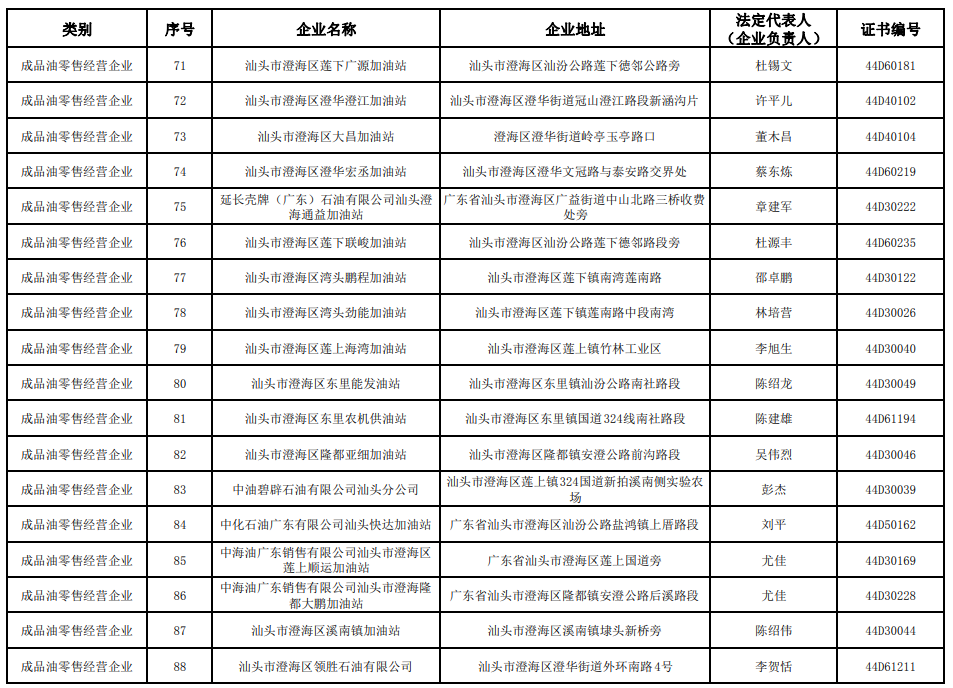 | 类别 | 序号 | 企业名称 | 企业地址 | 法定代表人（企业负责人） | 证书编号 |
|---|---|---|---|---|---|
| 成品油零售经营企业 | 71 | 汕头市澄海区莲下广源加油站 | 汕头市澄海区汕汾公路莲下德邻公路旁 | 杜锡文 | 44D60181 |
| 成品油零售经营企业 | 72 | 汕头市澄海区澄华澄江加油站 | 汕头市澄海区澄华街道冠山澄江路段新涵沟片 | 许平儿 | 44D40102 |
| 成品油零售经营企业 | 73 | 汕头市澄海区大昌加油站 | 澄海区澄华街道岭亭玉亭路口 | 董木昌 | 44D40104 |
| 成品油零售经营企业 | 74 | 汕头市澄海区澄华宏丞加油站 | 汕头市澄海区澄华文冠路与泰安路交界处 | 蔡东炼 | 44D60219 |
| 成品油零售经营企业 | 75 | 延长壳牌（广东）石油有限公司汕头澄海通益加油站 | 广东省汕头市澄海区广益街道中山北路三桥收费处旁 | 章建军 | 44D30222 |
| 成品油零售经营企业 | 76 | 汕头市澄海区莲下联峻加油站 | 汕头市澄海区汕汾公路莲下德邻路段旁 | 杜源丰 | 44D60235 |
| 成品油零售经营企业 | 77 | 汕头市澄海区湾头鹏程加油站 | 汕头市澄海区莲下镇南湾莲南路 | 邵卓鹏 | 44D30122 |
| 成品油零售经营企业 | 78 | 汕头市澄海区湾头劲能加油站 | 汕头市澄海区莲下镇莲南路中段南湾 | 林培营 | 44D30026 |
| 成品油零售经营企业 | 79 | 汕头市澄海区莲上海湾加油站 | 汕头市澄海区莲上镇竹林工业区 | 李旭生 | 44D30040 |
| 成品油零售经营企业 | 80 | 汕头市澄海区东里能发油站 | 汕头市澄海区东里镇汕汾公路南社路段 | 陈绍龙 | 44D30049 |
| 成品油零售经营企业 | 81 | 汕头市澄海区东里农机供油站 | 汕头市澄海区东里镇国道324线南社路段 | 陈建雄 | 44D61194 |
| 成品油零售经营企业 | 82 | 汕头市澄海区隆都亚细加油站 | 汕头市澄海区隆都镇安澄公路前沟路段 | 吴伟烈 | 44D30046 |
| 成品油零售经营企业 | 83 | 中油碧辟石油有限公司汕头分公司 | 汕头市澄海区莲上镇324国道新拍溪南侧实验农场 | 彭杰 | 44D30039 |
| 成品油零售经营企业 | 84 | 中化石油广东有限公司汕头快达加油站 | 广东省汕头市澄海区汕汾公路盐鸿镇上厝路段 | 刘平 | 44D50162 |
| 成品油零售经营企业 | 85 | 中海油广东销售有限公司汕头市澄海区莲上顺运加油站 | 广东省汕头市澄海区莲上国道旁 | 尤佳 | 44D30169 |
| 成品油零售经营企业 | 86 | 中海油广东销售有限公司汕头市澄海隆都大鹏加油站 | 广东省汕头市澄海区隆都镇安澄公路后溪路段 | 尤佳 | 44D30228 |
| 成品油零售经营企业 | 87 | 汕头市澄海区溪南镇加油站 | 汕头市澄海区溪南镇埭头新桥旁 | 陈绍伟 | 44D30044 |
| 成品油零售经营企业 | 88 | 汕头市澄海区领胜石油有限公司 | 汕头市澄海区澄华街道外环南路4号 | 李贺恬 | 44D61211 |